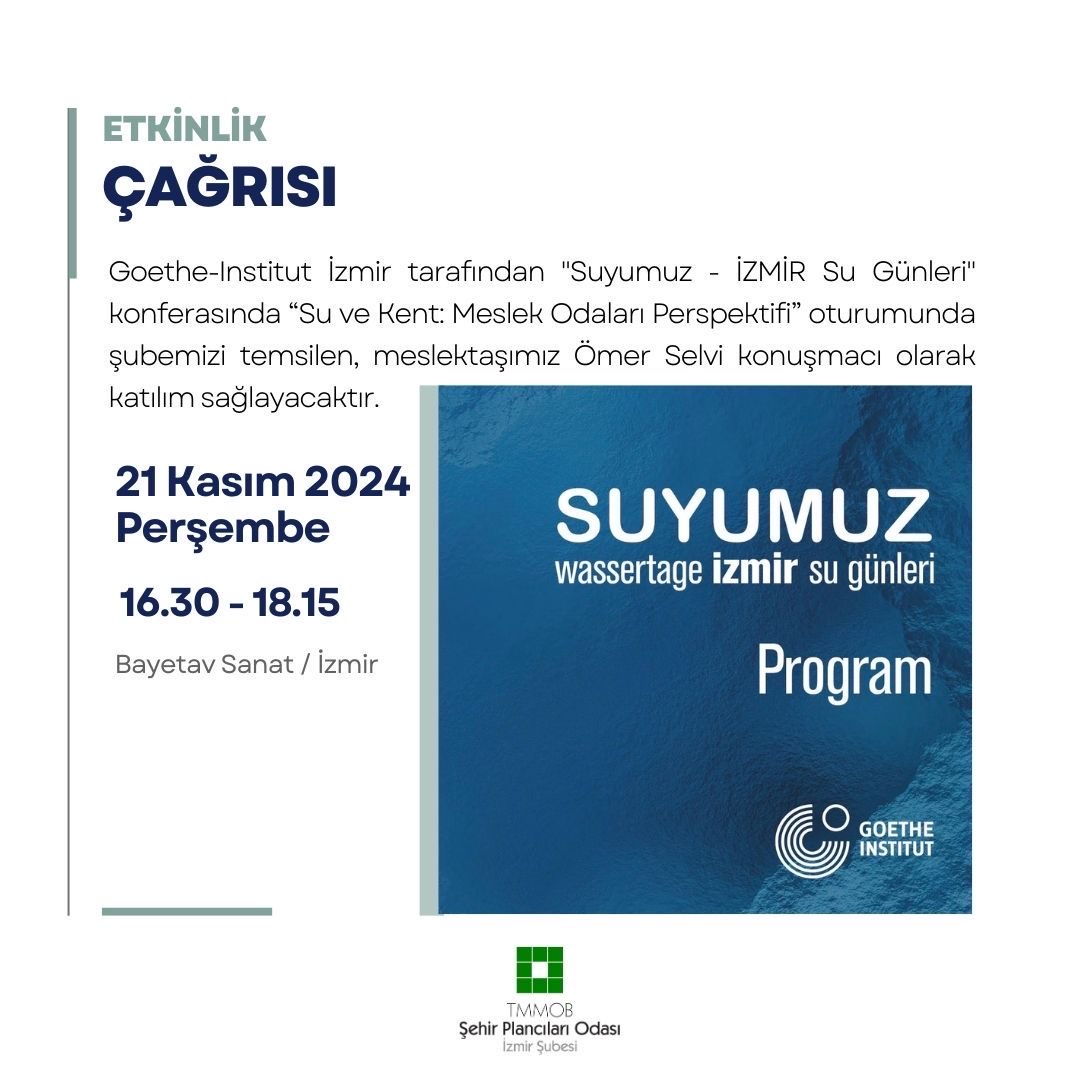 ETKİNLİK
ÇAĞRISI

Goethe-Institut İzmir tarafından "Suyumuz - İZMİR Su Günleri" konferasında "Su ve Kent: Meslek Odaları Perspektifi" oturumunda şubemizi temsilen, meslektaşımız Ömer Selvi konuşmacı olarak katılım sağlayacaktır.

21 Kasım 2024
Perşembe

16.30 - 18.15

Bayetav Sanat / İzmir

SUYUMUZ
wassertage izmir su günleri

Program

GOETHE
INSTITUT

TMMOB
Şehir Plancıları Odası
İzmir Şubesi